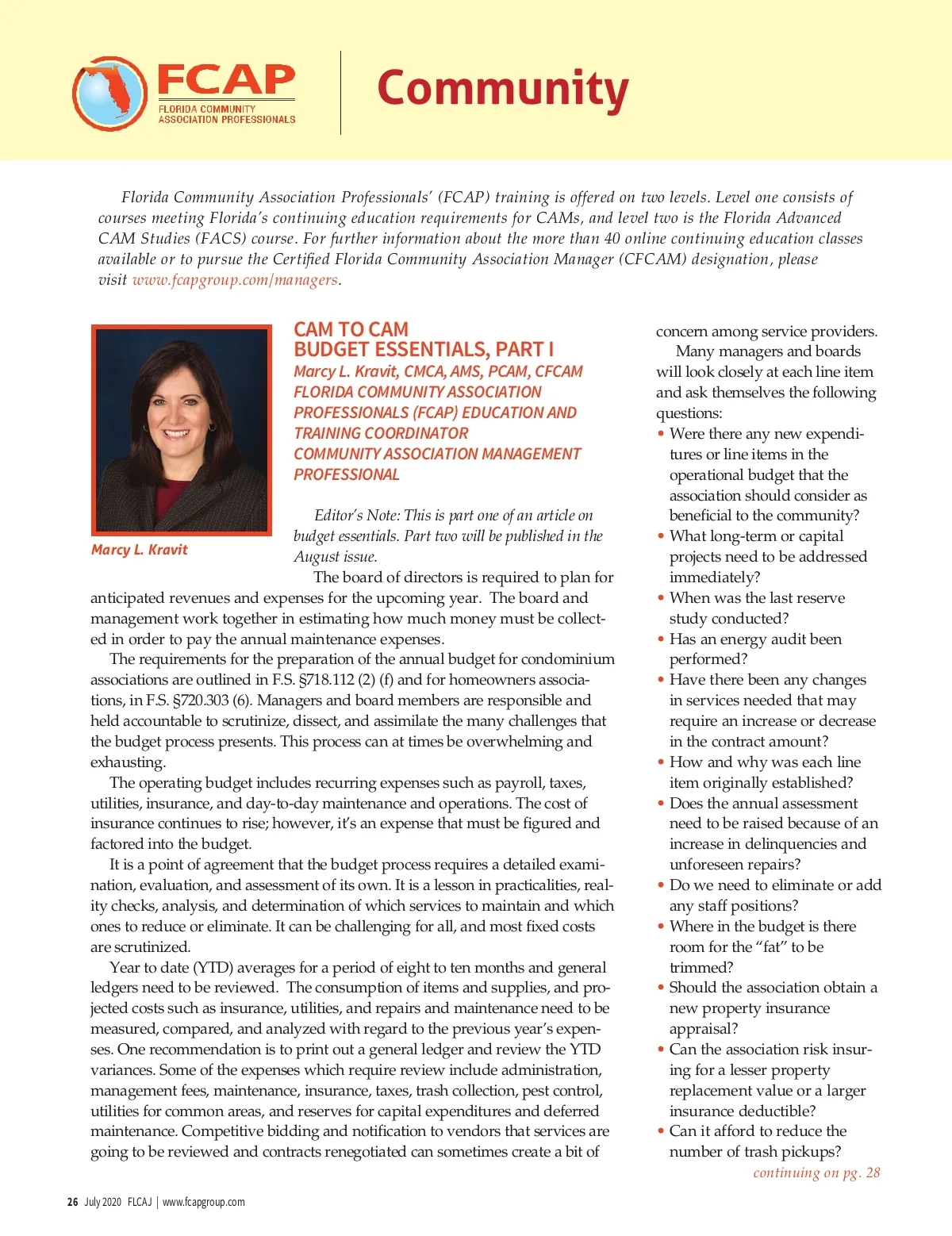 FCAP
FLORIDA COMMUNITY ASSOCIATION PROFESSIONALS

Community

Florida Community Association Professionals' (FCAP) training is offered on two levels. Level one consists of courses meeting Florida's continuing education requirements for CAMs, and level two is the Florida Advanced CAM Studies (FACS) course. For further information about the more than 40 online continuing education classes available or to pursue the Certified Florida Community Association Manager (CFCAM) designation, please visit www.fcapgroup.com/managers.

Marcy L. Kravit

CAM TO CAM
BUDGET ESSENTIALS, PART I
Marcy L. Kravit, CMCA, AMS, PCAM, CFCAM
FLORIDA COMMUNITY ASSOCIATION PROFESSIONALS (FCAP) EDUCATION AND TRAINING COORDINATOR
COMMUNITY ASSOCIATION MANAGEMENT PROFESSIONAL

Editor's Note: This is part one of an article on budget essentials. Part two will be published in the August issue.

The board of directors is required to plan for anticipated revenues and expenses for the upcoming year. The board and management work together in estimating how much money must be collected in order to pay the annual maintenance expenses.

The requirements for the preparation of the annual budget for condominium associations are outlined in F.S. §718.112 (2) (f) and for homeowners associations, in F.S. §720.303 (6). Managers and board members are responsible and held accountable to scrutinize, dissect, and assimilate the many challenges that the budget process presents. This process can at times be overwhelming and exhausting.

The operating budget includes recurring expenses such as payroll, taxes, utilities, insurance, and day-to-day maintenance and operations. The cost of insurance continues to rise; however, it's an expense that must be figured and factored into the budget.

It is a point of agreement that the budget process requires a detailed examination, evaluation, and assessment of its own. It is a lesson in practicalities, reality checks, analysis, and determination of which services to maintain and which ones to reduce or eliminate. It can be challenging for all, and most fixed costs are scrutinized.

Year to date (YTD) averages for a period of eight to ten months and general ledgers need to be reviewed. The consumption of items and supplies, and projected costs such as insurance, utilities, and repairs and maintenance need to be measured, compared, and analyzed with regard to the previous year's expenses. One recommendation is to print out a general ledger and review the YTD variances. Some of the expenses which require review include administration, management fees, maintenance, insurance, taxes, trash collection, pest control, utilities for common areas, and reserves for capital expenditures and deferred maintenance. Competitive bidding and notification to vendors that services are going to be reviewed and contracts renegotiated can sometimes create a bit of concern among service providers.

Many managers and boards will look closely at each line item and ask themselves the following questions:
• Were there any new expenditures or line items in the operational budget that the association should consider as beneficial to the community?
• What long-term or capital projects need to be addressed immediately?
• When was the last reserve study conducted?
• Has an energy audit been performed?
• Have there been any changes in services needed that may require an increase or decrease in the contract amount?
• How and why was each line item originally established?
• Does the annual assessment need to be raised because of an increase in delinquencies and unforeseen repairs?
• Do we need to eliminate or add any staff positions?
• Where in the budget is there room for the "fat" to be trimmed?
• Should the association obtain a new property insurance appraisal?
• Can the association risk insuring for a lesser property replacement value or a larger insurance deductible?
• Can it afford to reduce the number of trash pickups?
continuing on pg. 28

26 July 2020 FLCAJ | www.fcapgroup.com